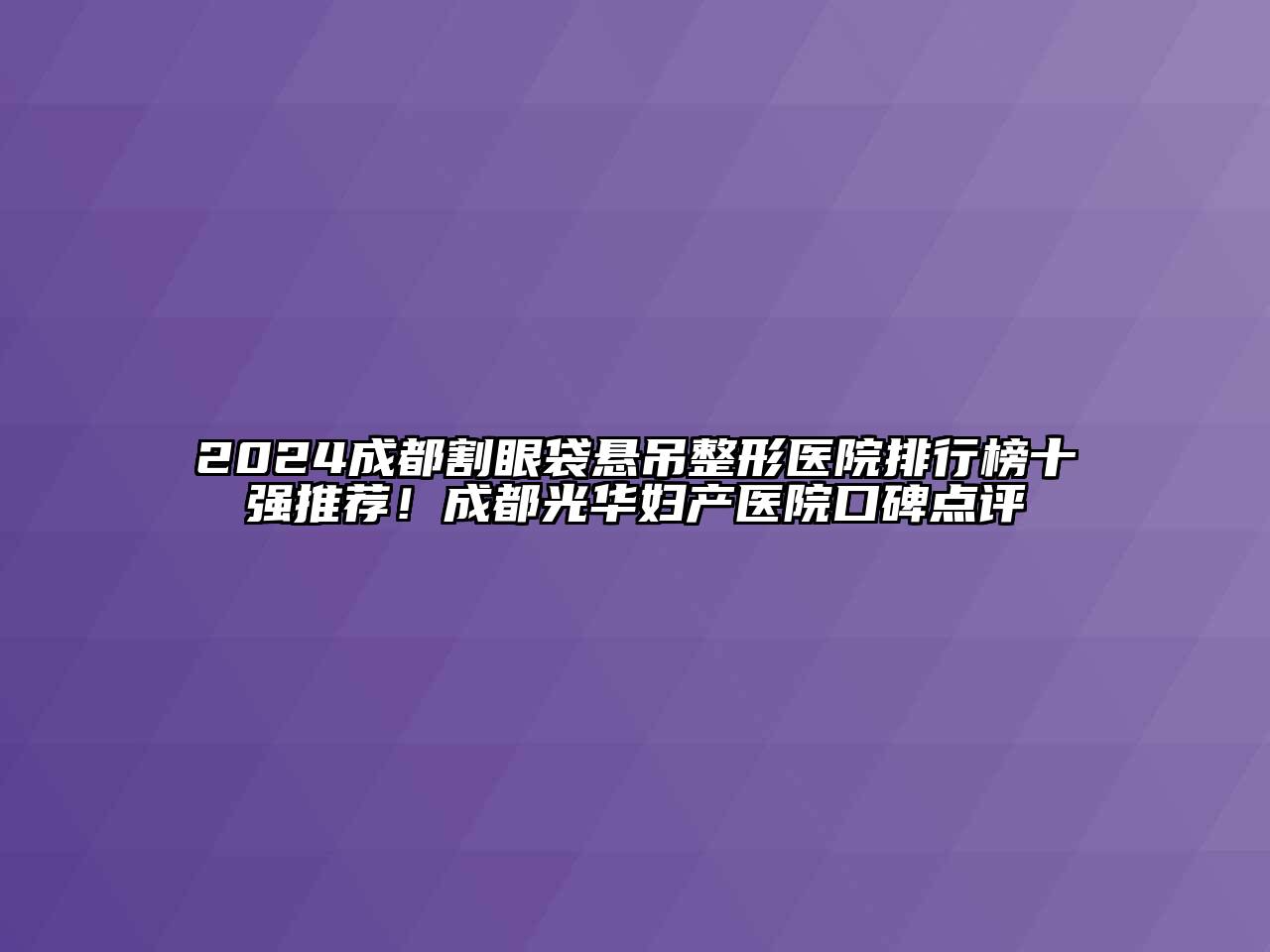 2024成都割眼袋悬吊整形医院排行榜十强推荐！成都光华妇产医院口碑点评